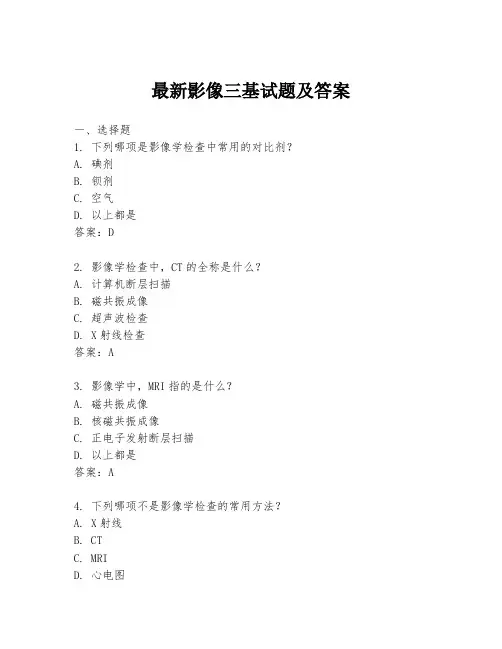 最新影像三基试题及答案

一、选择题
1. 下列哪项是影像学检查中常用的对比剂?
A. 碘剂
B. 钡剂
C. 空气
D. 以上都是
答案：D

2. 影像学检查中，CT 的全称是什么?
A. 计算机断层扫描
B. 磁共振成像
C. 超声波检查
D. X 射线检查
答案：A

3. 影像学中，MRI 指的是什么?
A. 磁共振成像
B. 核磁共振成像
C. 正电子发射断层扫描
D. 以上都是
答案：A

4. 下列哪项不是影像学检查的常用方法?
A. X 射线
B. CT
C. MRI
D. 心电图